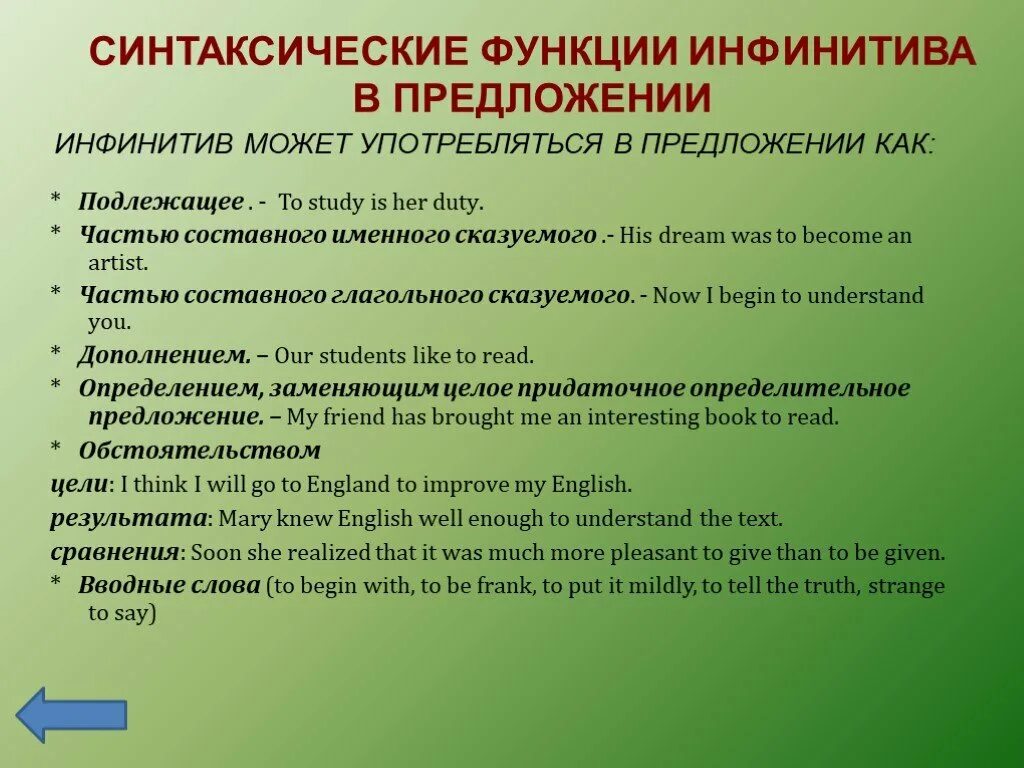 СИНТАКСИЧЕСКИЕ ФУНКЦИИ ИНФИНИТИВА В ПРЕДЛОЖЕНИИ

ИНФИНИТИВ МОЖЕТ УПОТРЕБЛЯТЬСЯ В ПРЕДЛОЖЕНИИ КАК:

* Подлежащее . - To study is her duty.

* Частью составного именного сказуемого .- His dream was to become an artist.

* Частью составного глагольного сказуемого. - Now I begin to understand you.

* Дополнением. – Our students like to read.

* Определением, заменяющим целое придаточное определительное предложение. – My friend has brought me an interesting book to read.

* Обстоятельством

цели: I think I will go to England to improve my English.

результата: Mary knew English well enough to understand the text.

сравнения: Soon she realized that it was much more pleasant to give than to be given.

* Вводные слова (to begin with, to be frank, to put it mildly, to tell the truth, strange to say)